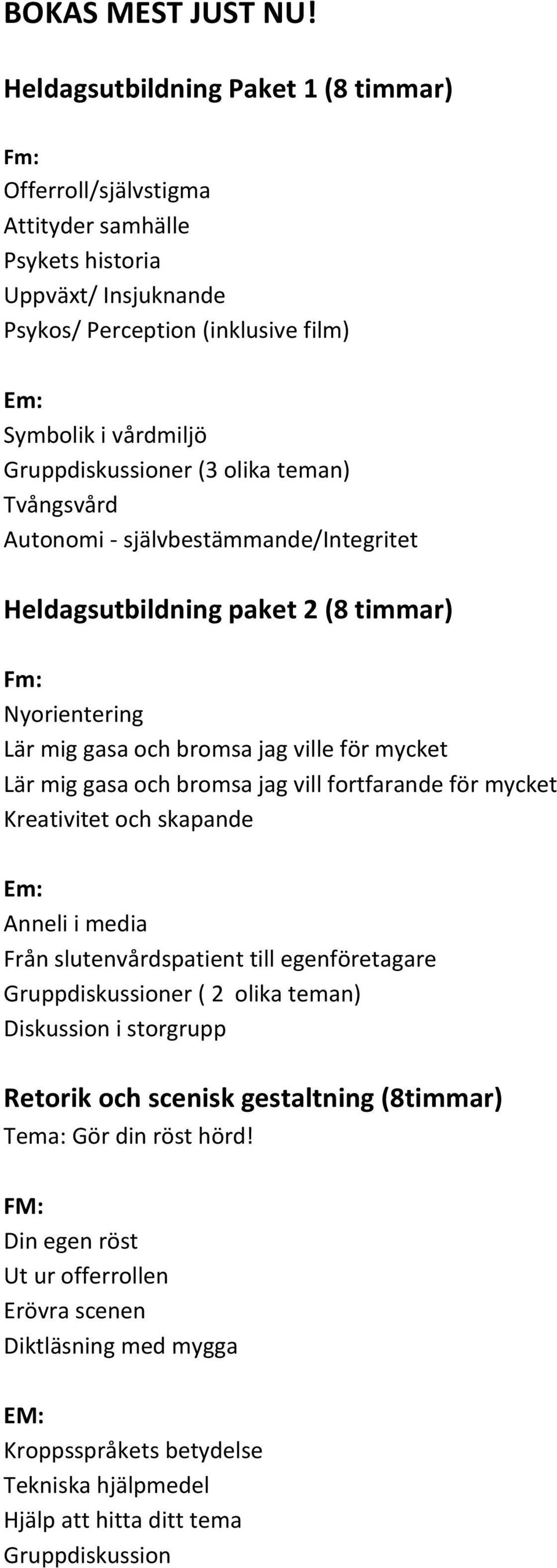 BOKAS MEST JUST NU!

Heldagsutbildning Paket 1 (8 timmar)

Fm:
Offerroll/självstigma
Attityder samhälle
Psykets historia
Uppväxt/ Insjuknande
Psykos/ Perception (inklusive film)

Em:
Symbolik i vårdmiljö
Gruppdiskussioner (3 olika teman)
Tvångsvård
Autonomi - självbestämmande/Integritet

Heldagsutbildning paket 2 (8 timmar)

Fm:
Nyorientering
Lär mig gasa och bromsa jag ville för mycket
Lär mig gasa och bromsa jag vill fortfarande för mycket
Kreativitet och skapande

Em:
Anneli i media
Från slutenvårdspatient till egenföretagare
Gruppdiskussioner ( 2 olika teman)
Diskussion i storgrupp

Retorik och scenisk gestaltning (8timmar)
Tema: Gör din röst hörd!

FM:
Din egen röst
Ut ur offerrollen
Erövra scenen
Diktläsning med mygga

EM:
Kroppsspråkets betydelse
Tekniska hjälpmedel
Hjälp att hitta ditt tema
Gruppdiskussion